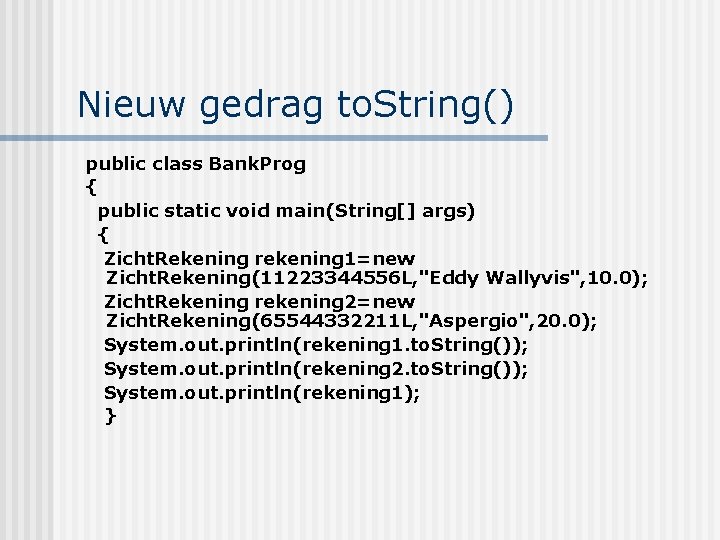 Nieuw gedrag toString()

public class BankProg
{
public static void main(String[] args)
{
ZichtRekening rekening1=new ZichtRekening(11223344556L,"Eddy Wallyvis",10.0);
ZichtRekening rekening2=new ZichtRekening(65544332211L,"Aspergio",20.0);
System.out.println(rekening1.toString());
System.out.println(rekening2.toString());
System.out.println(rekening1);
}